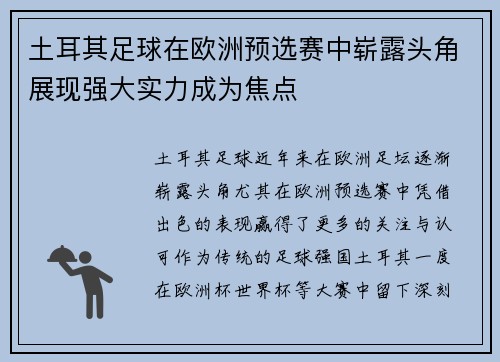 土耳其足球在欧洲预选赛中崭露头角展现强大实力成为焦点

土耳其足球近年来在欧洲足坛逐渐崭露头角尤其在欧洲预选赛中凭借出色的表现赢得了更多的关注与认可作为传统的足球强国土耳其一度在欧洲杯世界杯等大赛中留下深刻